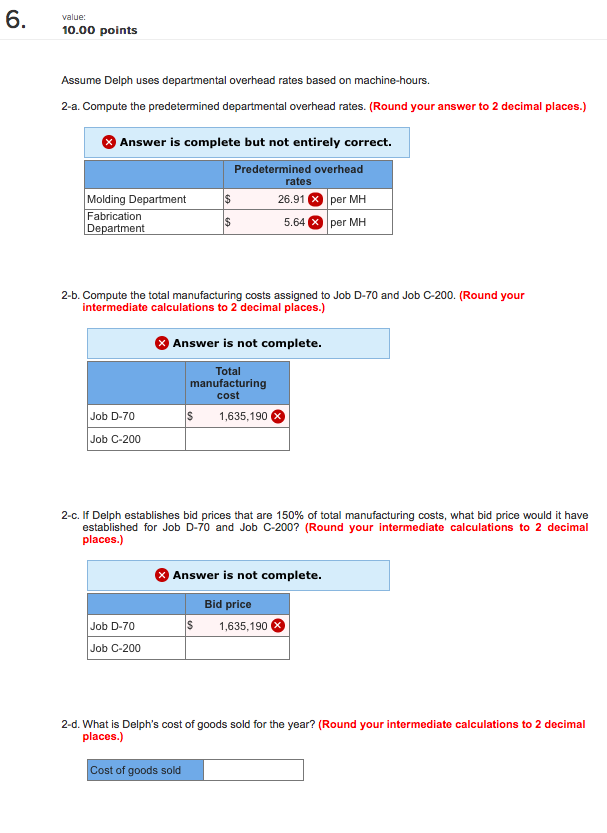 6.

value:
10.00 points

Assume Delph uses departmental overhead rates based on machine-hours.

2-a. Compute the predetermined departmental overhead rates. (Round your answer to 2 decimal places.)

Answer is complete but not entirely correct.

| | Predetermined overhead rates | |
|---|---|---|
| Molding Department | $ 26.91 | per MH |
| Fabrication Department | $ 5.64 | per MH |

2-b. Compute the total manufacturing costs assigned to Job D-70 and Job C-200. (Round your intermediate calculations to 2 decimal places.)

Answer is not complete.

| | Total manufacturing cost |
|---|---|
| Job D-70 | $ 1,635,190 |
| Job C-200 | |

2-c. If Delph establishes bid prices that are 150% of total manufacturing costs, what bid price would it have established for Job D-70 and Job C-200? (Round your intermediate calculations to 2 decimal places.)

Answer is not complete.

| | Bid price |
|---|---|
| Job D-70 | $ 1,635,190 |
| Job C-200 | |

2-d. What is Delph's cost of goods sold for the year? (Round your intermediate calculations to 2 decimal places.)

| Cost of goods sold | |
|---|---|